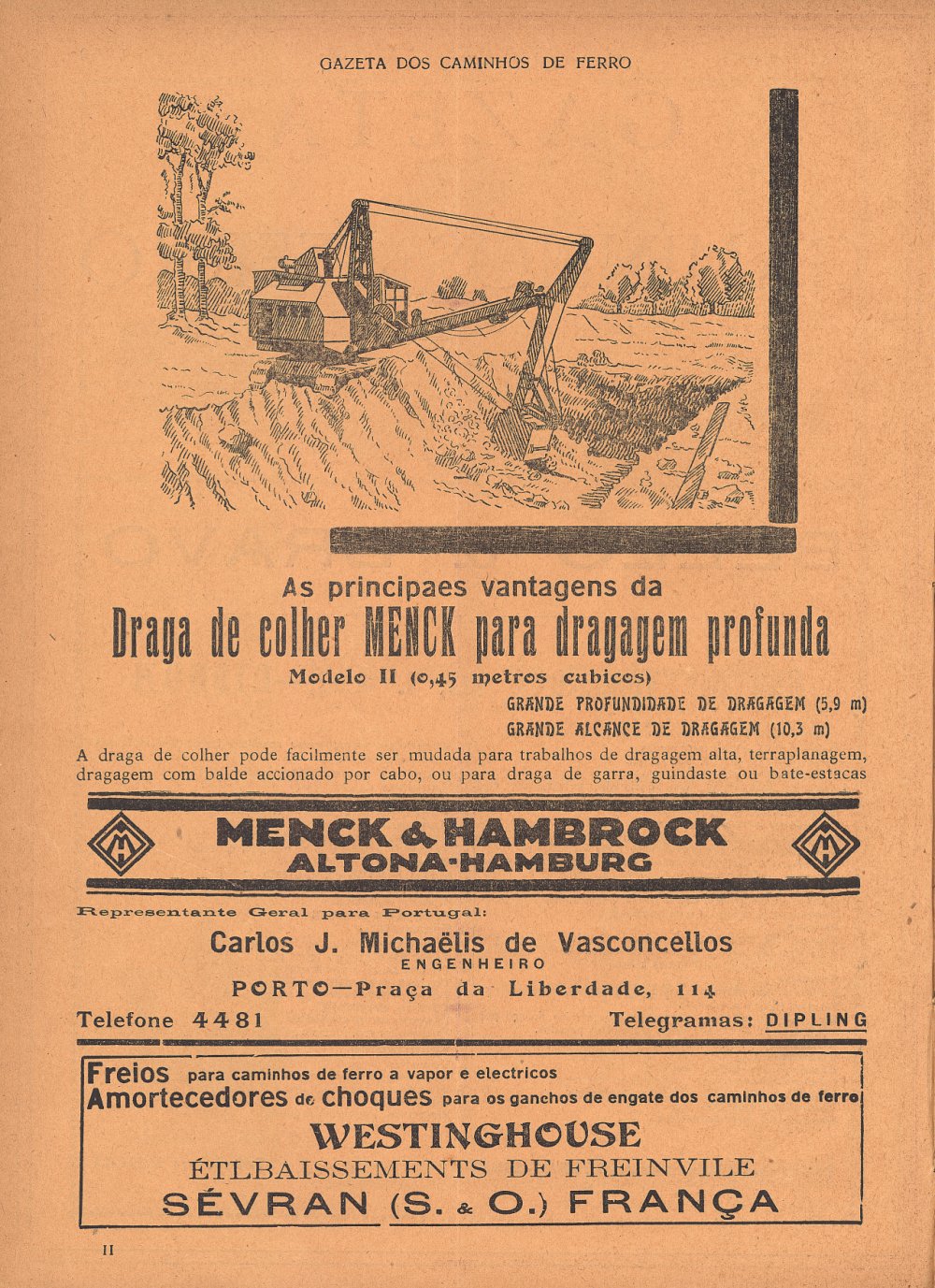 GAZETA DOS CAMINHOS DE FERRO

As principaes vantagens da

Draga de colher MENCK para dragagem profunda

Modelo II (0,45 metros cubicos)

GRANDE PROFUNDIDADE DE DRAGAGEM (5,9 m)
GRANDE ALCANCE DE DRAGAGEM (10,3 m)

A draga de colher pode facilmente ser mudada para trabalhos de dragagem alta, terraplanagem, dragagem com balde accionado por cabo, ou para draga de garra, guindaste ou bate-estacas

MENCK & HAMBROCK
ALTONA-HAMBURG

Representante Geral para Portugal:

Carlos J. Michaëlis de Vasconcellos
ENGENHEIRO

PORTO—Praça da Liberdade, 114

Telefone 4481 Telegramas: DIPLING

Freios para caminhos de ferro a vapor e electricos
Amortecedores de choques para os ganchos de engate dos caminhos de ferro

WESTINGHOUSE
ÉTLBAISSEMENTS DE FREINVILE
SÉVRAN (S. & O.) FRANÇA

II